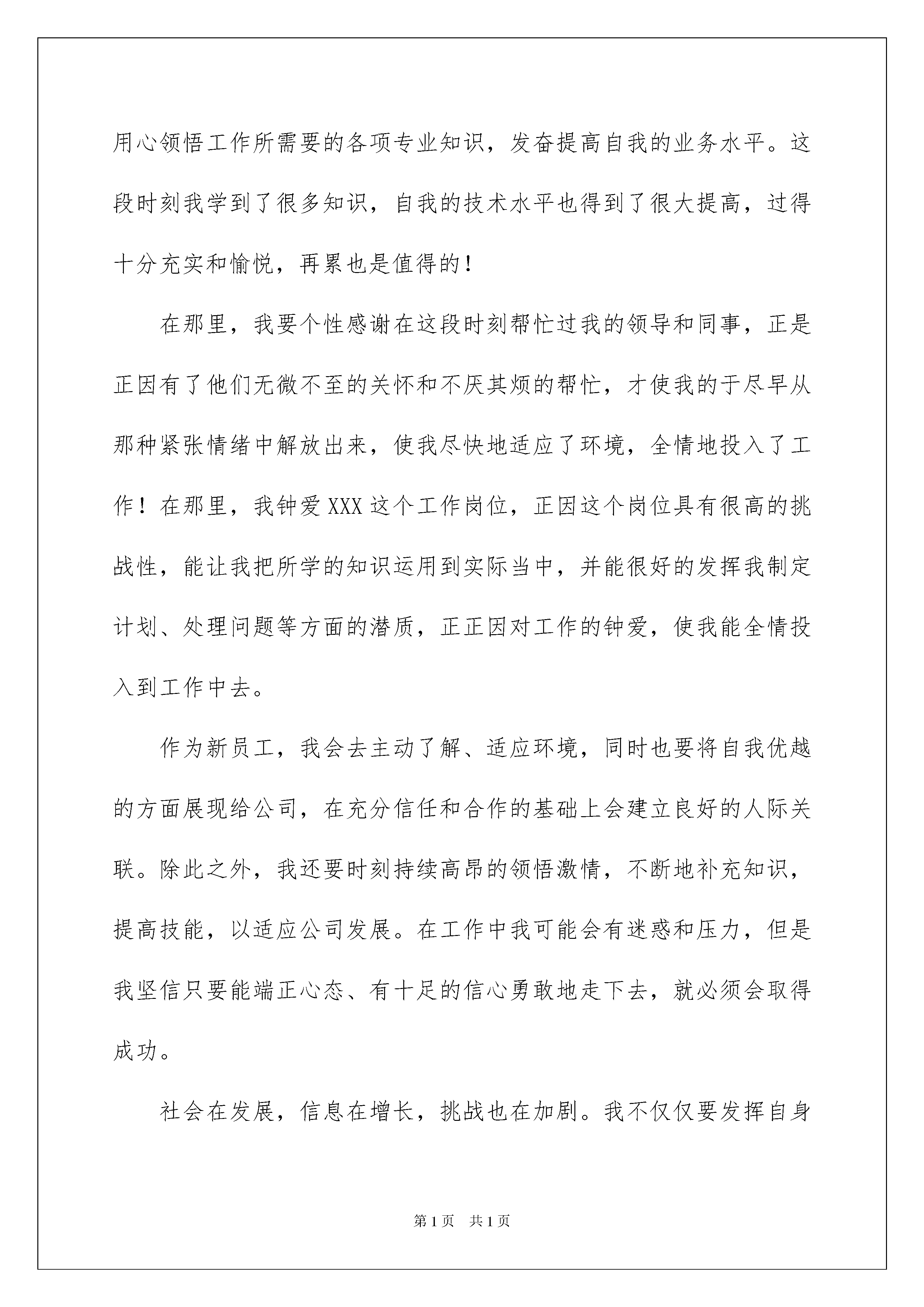 用心领悟工作所需要的各项专业知识，发奋提高自我的业务水平。这段时刻我学到了很多知识，自我的技术水平也得到了很大提高，过得十分充实和愉悦，再累也是值得的！

在那里，我要个性感谢在这段时刻帮忙过我的领导和同事，正是正因有了他们无微不至的关怀和不厌其烦的帮忙，才使我的于尽早从那种紧张情绪中解放出来，使我尽快地适应了环境，全情地投入了工作！在那里，我钟爱XXX这个工作岗位，正因这个岗位具有很高的挑战性，能让我把所学的知识运用到实际当中，并能很好的发挥我制定计划、处理问题等方面的潜质，正正因对工作的钟爱，使我能全情投入到工作中去。

作为新员工，我会去主动了解、适应环境，同时也要将自我优越的方面展现给公司，在充分信任和合作的基础上会建立良好的人际关联。除此之外，我还要时刻持续高昂的领悟激情，不断地补充知识，提高技能，以适应公司发展。在工作中我可能会有迷惑和压力，但是我坚信只要能端正心态、有十足的信心勇敢地走下去，就必须会取得成功。

社会在发展，信息在增长，挑战也在加剧。我不仅仅要发挥自身

第1页 共1页